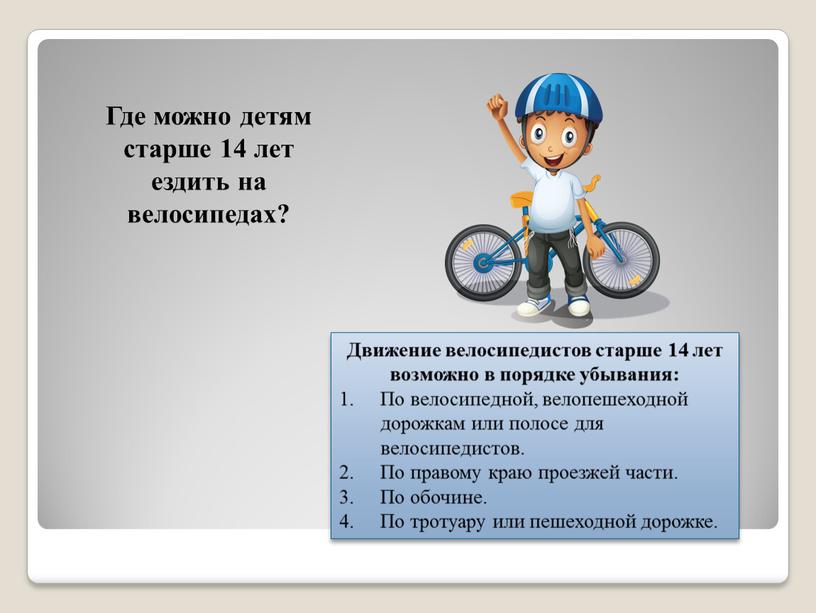 Где можно детям старше 14 лет ездить на велосипедах?

Движение велосипедистов старше 14 лет возможно в порядке убывания:
1. По велосипедной, велопешеходной дорожкам или полосе для велосипедистов.
2. По правому краю проезжей части.
3. По обочине.
4. По тротуару или пешеходной дорожке.